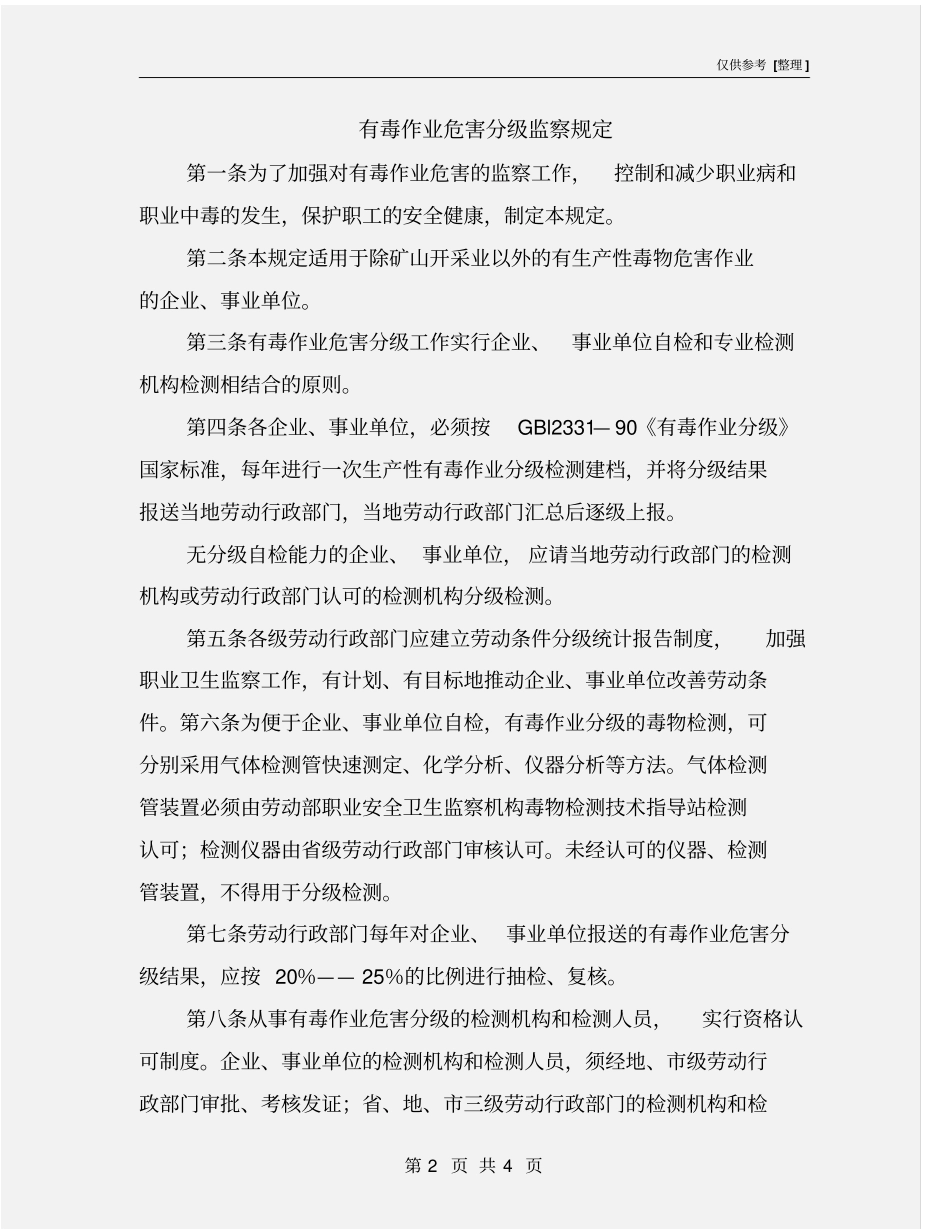 仅供参考 [整理]

有毒作业危害分级监察规定

第一条为了加强对有毒作业危害的监察工作， 控制和减少职业病和职业中毒的发生，保护职工的安全健康，制定本规定。

第二条本规定适用于除矿山开采业以外的有生产性毒物危害作业的企业、事业单位。

第三条有毒作业危害分级工作实行企业、 事业单位自检和专业检测机构检测相结合的原则。

第四条各企业、事业单位，必须按 GBl2331— 90《有毒作业分级》国家标准，每年进行一次生产性有毒作业分级检测建档，并将分级结果报送当地劳动行政部门，当地劳动行政部门汇总后逐级上报。

无分级自检能力的企业、 事业单位， 应请当地劳动行政部门的检测机构或劳动行政部门认可的检测机构分级检测。

第五条各级劳动行政部门应建立劳动条件分级统计报告制度， 加强职业卫生监察工作，有计划、有目标地推动企业、事业单位改善劳动条件。第六条为便于企业、事业单位自检，有毒作业分级的毒物检测，可分别采用气体检测管快速测定、化学分析、仪器分析等方法。气体检测管装置必须由劳动部职业安全卫生监察机构毒物检测技术指导站检测认可；检测仪器由省级劳动行政部门审核认可。未经认可的仪器、检测管装置，不得用于分级检测。

第七条劳动行政部门每年对企业、 事业单位报送的有毒作业危害分级结果，应按 20%—— 25%的比例进行抽检、复核。

第八条从事有毒作业危害分级的检测机构和检测人员， 实行资格认可制度。企业、事业单位的检测机构和检测人员，须经地、市级劳动行政部门审批、考核发证；省、地、市三级劳动行政部门的检测机构和检

第 2 页 共 4 页